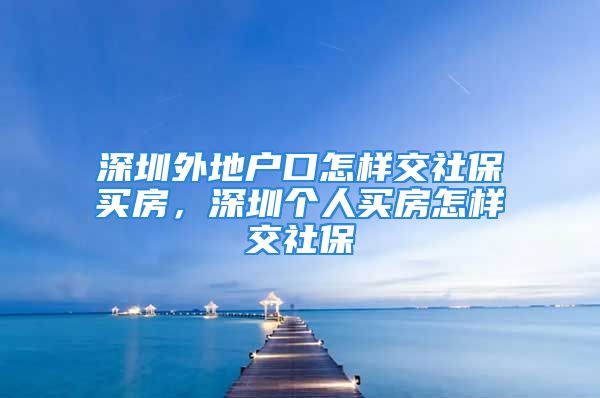 深圳外地户口怎样交社保买房，深圳个人买房怎样交社保